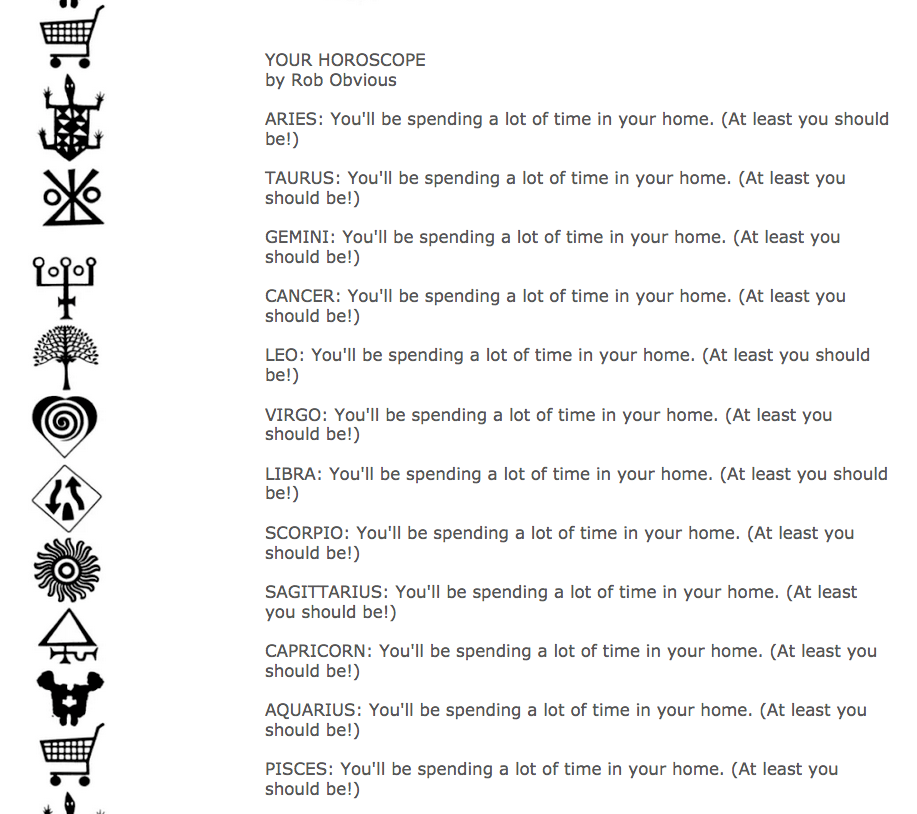 YOUR HOROSCOPE
by Rob Obvious

ARIES: You'll be spending a lot of time in your home. (At least you should be!)

TAURUS: You'll be spending a lot of time in your home. (At least you should be!)

GEMINI: You'll be spending a lot of time in your home. (At least you should be!)

CANCER: You'll be spending a lot of time in your home. (At least you should be!)

LEO: You'll be spending a lot of time in your home. (At least you should be!)

VIRGO: You'll be spending a lot of time in your home. (At least you should be!)

LIBRA: You'll be spending a lot of time in your home. (At least you should be!)

SCORPIO: You'll be spending a lot of time in your home. (At least you should be!)

SAGITTARIUS: You'll be spending a lot of time in your home. (At least you should be!)

CAPRICORN: You'll be spending a lot of time in your home. (At least you should be!)

AQUARIUS: You'll be spending a lot of time in your home. (At least you should be!)

PISCES: You'll be spending a lot of time in your home. (At least you should be!)